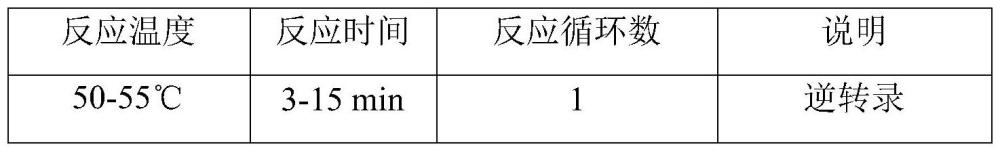 | 反应温度 | 反应时间 | 反应循环数 | 说明 |
|---|---|---|---|
| 50-55℃ | 3-15 min | 1 | 逆转录 |